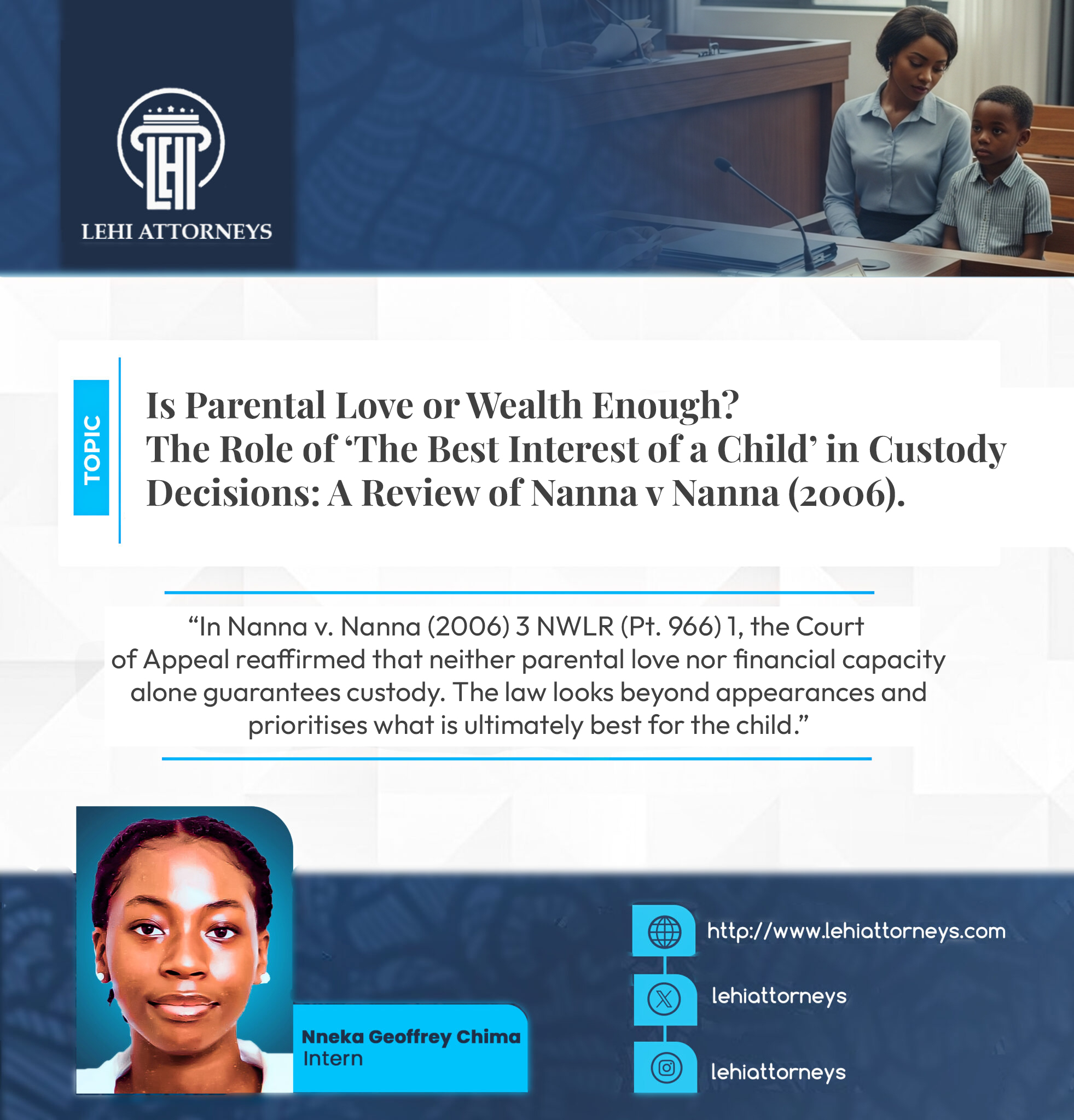 LEHI ATTORNEYS

TOPIC

Is Parental Love or Wealth Enough? The Role of 'The Best Interest of a Child' in Custody Decisions: A Review of Nanna v Nanna (2006).

"In Nanna v. Nanna (2006) 3 NWLR (Pt. 966) 1, the Court of Appeal reaffirmed that neither parental love nor financial capacity alone guarantees custody. The law looks beyond appearances and prioritises what is ultimately best for the child."

Nneka Geoffrey Chima
Intern

http://www.lehiattorneys.com

lehiattorneys

lehiattorneys